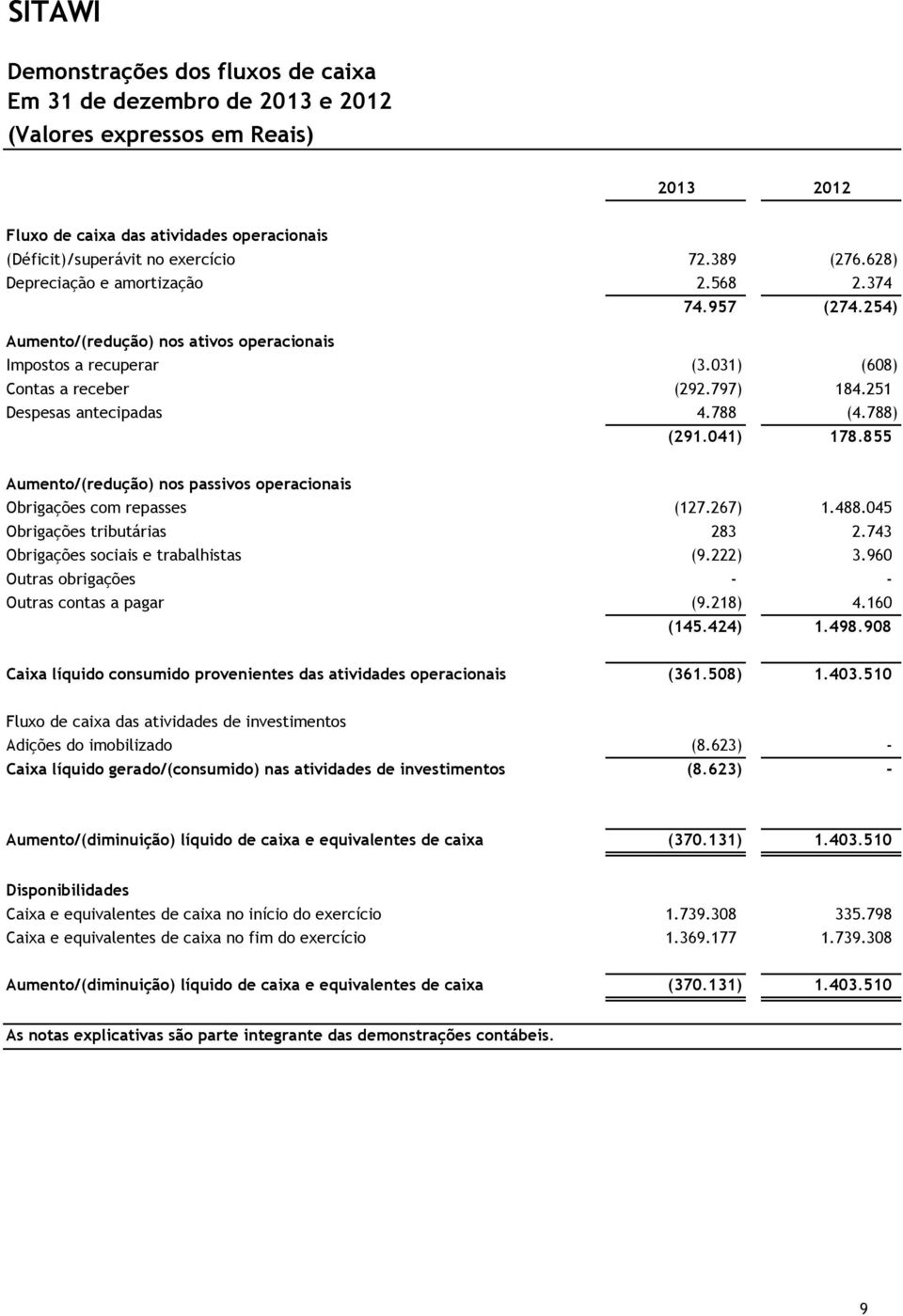 SITAWI

Demonstrações dos fluxos de caixa
Em 31 de dezembro de 2013 e 2012
(Valores expressos em Reais)

| | 2013 | 2012 |
|---|---|---|
| Fluxo de caixa das atividades operacionais | | |
| (Déficit)/superávit no exercício | 72.389 | (276.628) |
| Depreciação e amortização | 2.568 | 2.374 |
| | 74.957 | (274.254) |
| Aumento/(redução) nos ativos operacionais | | |
| Impostos a recuperar | (3.031) | (608) |
| Contas a receber | (292.797) | 184.251 |
| Despesas antecipadas | 4.788 | (4.788) |
| | (291.041) | 178.855 |
| Aumento/(redução) nos passivos operacionais | | |
| Obrigações com repasses | (127.267) | 1.488.045 |
| Obrigações tributárias | 283 | 2.743 |
| Obrigações sociais e trabalhistas | (9.222) | 3.960 |
| Outras obrigações | - | - |
| Outras contas a pagar | (9.218) | 4.160 |
| | (145.424) | 1.498.908 |
| Caixa líquido consumido provenientes das atividades operacionais | (361.508) | 1.403.510 |
| Fluxo de caixa das atividades de investimentos | | |
| Adições do imobilizado | (8.623) | - |
| Caixa líquido gerado/(consumido) nas atividades de investimentos | (8.623) | - |
| Aumento/(diminuição) líquido de caixa e equivalentes de caixa | (370.131) | 1.403.510 |
| Disponibilidades | | |
| Caixa e equivalentes de caixa no início do exercício | 1.739.308 | 335.798 |
| Caixa e equivalentes de caixa no fim do exercício | 1.369.177 | 1.739.308 |
| Aumento/(diminuição) líquido de caixa e equivalentes de caixa | (370.131) | 1.403.510 |

As notas explicativas são parte integrante das demonstrações contábeis.

9